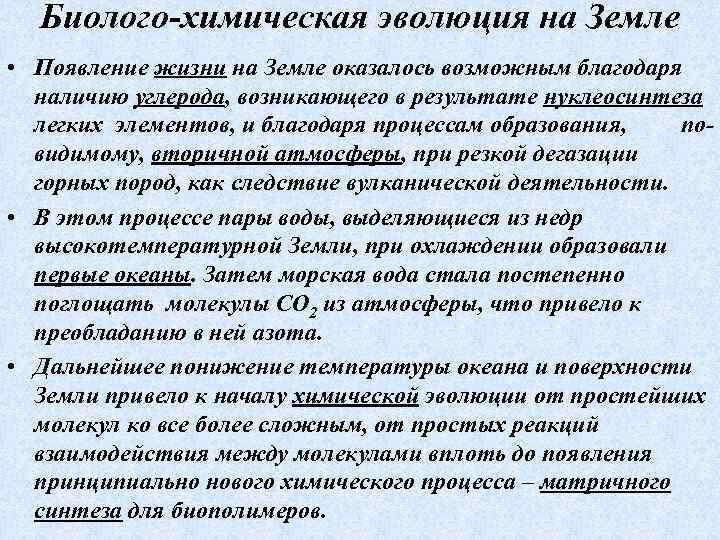 Биолого-химическая эволюция на Земле

• Появление жизни на Земле оказалось возможным благодаря наличию углерода, возникающего в результате нуклеосинтеза легких элементов, и благодаря процессам образования, по-видимому, вторичной атмосферы, при резкой дегазации горных пород, как следствие вулканической деятельности.

• В этом процессе пары воды, выделяющиеся из недр высокотемпературной Земли, при охлаждении образовали первые океаны. Затем морская вода стала постепенно поглощать молекулы $CO_2$ из атмосферы, что привело к преобладанию в ней азота.

• Дальнейшее понижение температуры океана и поверхности Земли привело к началу химической эволюции от простейших молекул ко все более сложным, от простых реакций взаимодействия между молекулами вплоть до появления принципиально нового химического процесса – матричного синтеза для биополимеров.